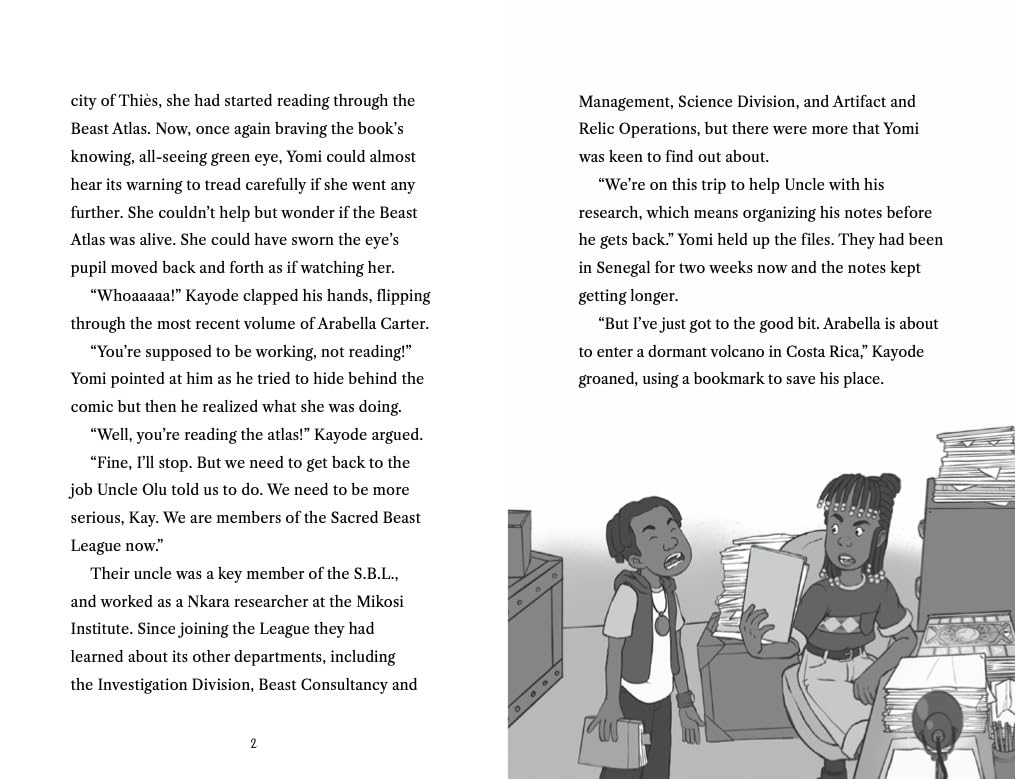 city of Thiès, she had started reading through the Beast Atlas. Now, once again braving the book's knowing, all-seeing green eye, Yomi could almost hear its warning to tread carefully if she went any further. She couldn't help but wonder if the Beast Atlas was alive. She could have sworn the eye's pupil moved back and forth as if watching her.

"Whoaaaaa!" Kayode clapped his hands, flipping through the most recent volume of Arabella Carter.

"You're supposed to be working, not reading!" Yomi pointed at him as he tried to hide behind the comic but then he realized what she was doing.

"Well, you're reading the atlas!" Kayode argued.

"Fine, I'll stop. But we need to get back to the job Uncle Olu told us to do. We need to be more serious, Kay. We are members of the Sacred Beast League now."

Their uncle was a key member of the S.B.L., and worked as a Nkara researcher at the Mikosi Institute. Since joining the League they had learned about its other departments, including the Investigation Division, Beast Consultancy and

2

Management, Science Division, and Artifact and Relic Operations, but there were more that Yomi was keen to find out about.

"We're on this trip to help Uncle with his research, which means organizing his notes before he gets back." Yomi held up the files. They had been in Senegal for two weeks now and the notes kept getting longer.

"But I've just got to the good bit. Arabella is about to enter a dormant volcano in Costa Rica," Kayode groaned, using a bookmark to save his place.